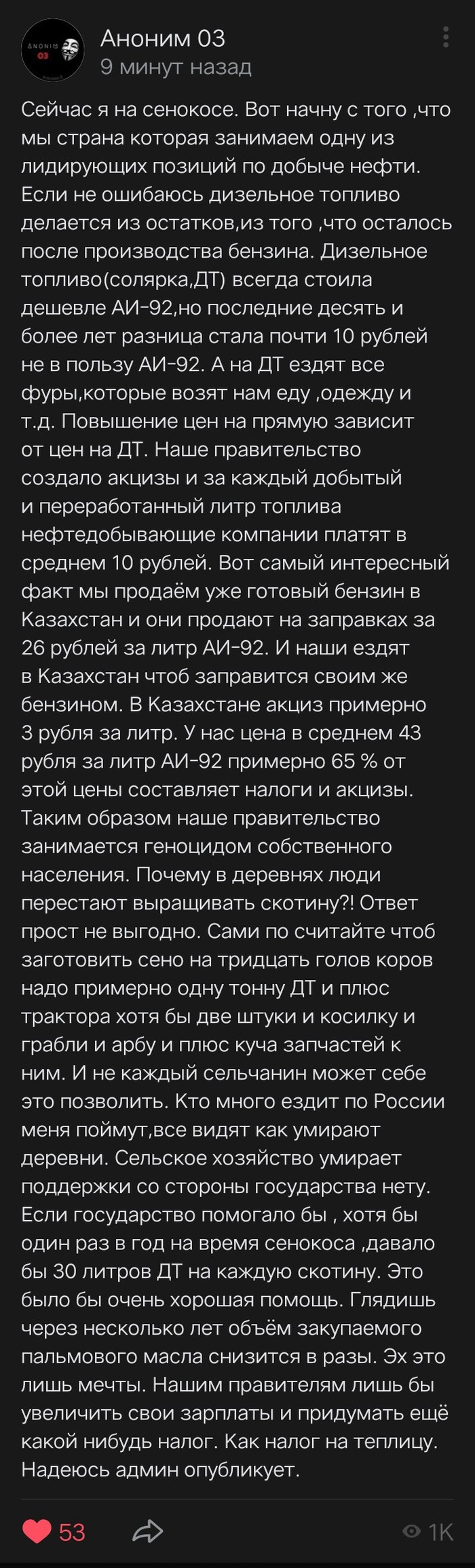 ANONIM 03

Аноним 03
9 минут назад

Сейчас я на сенокосе. Вот начну с того ,что мы страна которая занимаем одну из лидирующих позиций по добыче нефти. Если не ошибаюсь дизельное топливо делается из остатков,из того ,что осталось после производства бензина. Дизельное топливо(солярка,ДТ) всегда стоила дешевле АИ-92,но последние десять и более лет разница стала почти 10 рублей не в пользу АИ-92. А на ДТ ездят все фуры,которые возят нам еду ,одежду и т.д. Повышение цен на прямую зависит от цен на ДТ. Наше правительство создало акцизы и за каждый добытый и переработанный литр топлива нефтедобывающие компании платят в среднем 10 рублей. Вот самый интересный факт мы продаём уже готовый бензин в Казахстан и они продают на заправках за 26 рублей за литр АИ-92. И наши ездят в Казахстан чтоб заправится своим же бензином. В Казахстане акциз примерно 3 рубля за литр. У нас цена в среднем 43 рубля за литр АИ-92 примерно 65 % от этой цены составляет налоги и акцизы. Таким образом наше правительство занимается геноцидом собственного населения. Почему в деревнях люди перестают выращивать скотину?! Ответ прост не выгодно. Сами по считайте чтоб заготовить сено на тридцать голов коров надо примерно одну тонну ДТ и плюс трактора хотя бы две штуки и косилку и грабли и арбу и плюс куча запчастей к ним. И не каждый сельчанин может себе это позволить. Кто много ездит по России меня поймут,все видят как умирают деревни. Сельское хозяйство умирает поддержки со стороны государства нету. Если государство помогало бы , хотя бы один раз в год на время сенокоса ,давало бы 30 литров ДТ на каждую скотину. Это было бы очень хорошая помощь. Глядишь через несколько лет объём закупаемого пальмового масла снизится в разы. Эх это лишь мечты. Нашим правителям лишь бы увеличить свои зарплаты и придумать ещё какой нибудь налог. Как налог на теплицу. Надеюсь админ опубликует.

53
1K